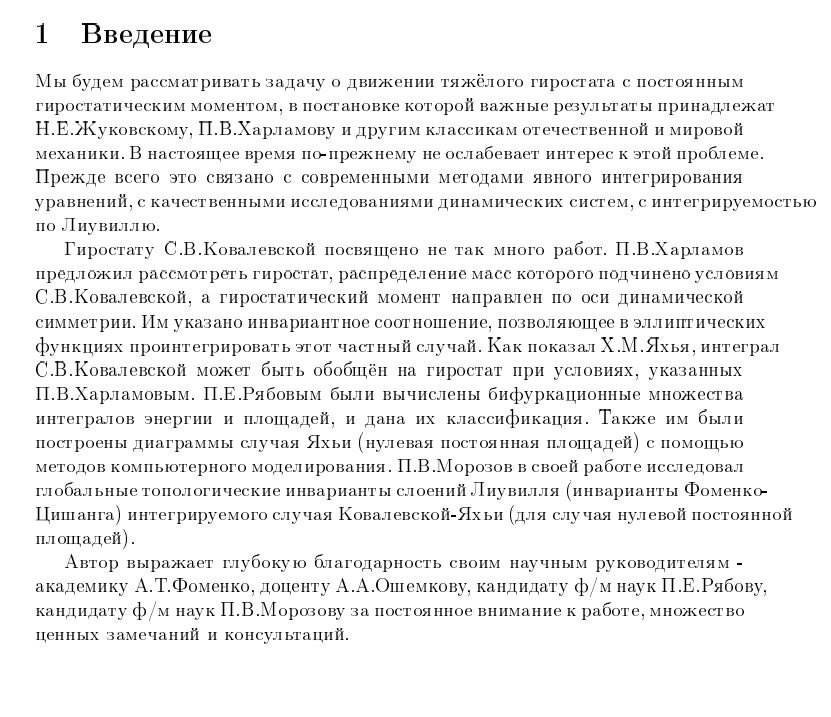 1 Введение

Мы будем рассматривать задачу о движении тяжёлого гиростата с постоянным гиростатическим моментом, в постановке которой важные результаты принадлежат Н.Е.Жуковскому, П.В.Харламову и другим классикам отечественной и мировой механики. В настоящее время по-прежнему не ослабевает интерес к этой проблеме. Прежде всего это связано с современными методами явного интегрирования уравнений, с качественными исследованиями динамических систем, с интегрируемостью по Лиувиллю.

Гиростату С.В.Ковалевской посвящено не так много работ. П.В.Харламов предложил рассмотреть гиростат, распределение масс которого подчинено условиям С.В.Ковалевской, а гиростатический момент направлен по оси динамической симметрии. Им указано инвариантное соотношение, позволяющее в эллиптических функциях проинтегрировать этот частный случай. Как показал Х.М.Яхья, интеграл С.В.Ковалевской может быть обобщён на гиростат при условиях, указанных П.В.Харламовым. П.Е.Рябовым были вычислены бифуркационные множества интегралов энергии и площадей, и дана их классификация. Также им были построены диаграммы случая Яхьи (нулевая постоянная площадей) с помощью методов компьютерного моделирования. П.В.Морозов в своей работе исследовал глобальные топологические инварианты слоений Лиувилля (инварианты Фоменко-Цишанга) интегрируемого случая Ковалевской-Яхьи (для случая нулевой постоянной площадей).

Автор выражает глубокую благодарность своим научным руководителям - академику А.Т.Фоменко, доценту А.А.Ошемкову, кандидату ф/м наук П.Е.Рябову, кандидату ф/м наук П.В.Морозову за постоянное внимание к работе, множество ценных замечаний и консультаций.